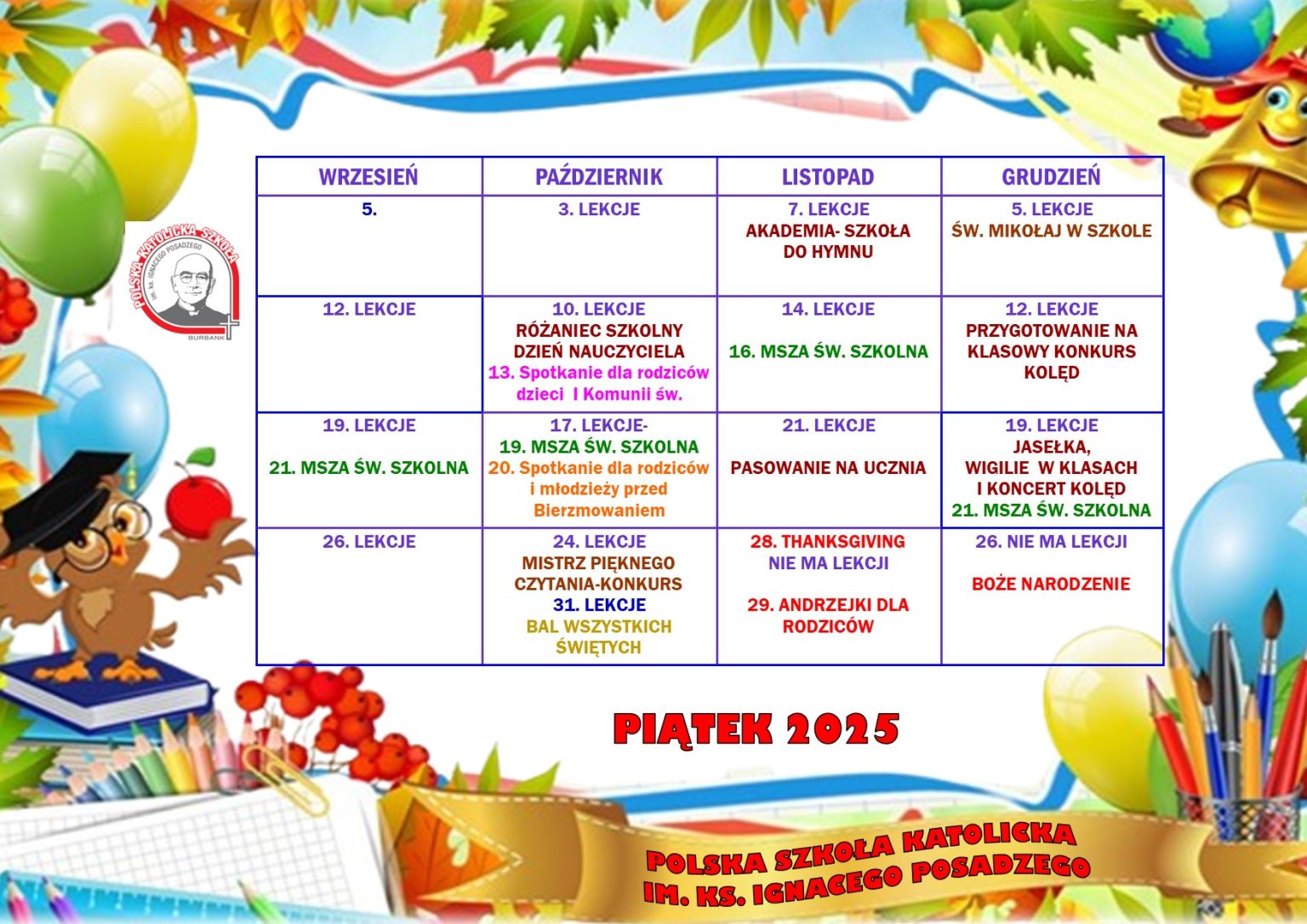 POLSKA KATOLICKA SZKOŁA
IM. KS. IGNACEGO POSADZEGO
BURBANK

| WRZESIEŃ | PAŹDZIERNIK | LISTOPAD | GRUDZIEŃ |
|---|---|---|---|
| 5. | 3. LEKCJE | 7. LEKCJE AKADEMIA- SZKOŁA DO HYMNU | 5. LEKCJE ŚW. MIKOŁAJ W SZKOLE |
| 12. LEKCJE | 10. LEKCJE RÓŻANIEC SZKOLNY DZIEŃ NAUCZYCIELA 13. Spotkanie dla rodziców dzieci I Komunii św. | 14. LEKCJE 16. MSZA ŚW. SZKOLNA | 12. LEKCJE PRZYGOTOWANIE NA KLASOWY KONKURS KOLĘD |
| 19. LEKCJE 21. MSZA ŚW. SZKOLNA | 17. LEKCJE- 19. MSZA ŚW. SZKOLNA 20. Spotkanie dla rodziców i młodzieży przed Bierzmowaniem | 21. LEKCJE PASOWANIE NA UCZNIA | 19. LEKCJE JASEŁKA, WIGILIE W KLASACH I KONCERT KOLĘD 21. MSZA ŚW. SZKOLNA |
| 26. LEKCJE | 24. LEKCJE MISTRZ PIĘKNEGO CZYTANIA-KONKURS 31. LEKCJE BAL WSZYSTKICH ŚWIĘTYCH | 28. THANKSGIVING NIE MA LEKCJI 29. ANDRZEJKI DLA RODZICÓW | 26. NIE MA LEKCJI BOŻE NARODZENIE |

PIĄTEK 2025

POLSKA SZKOŁA KATOLICKA
IM. KS. IGNACEGO POSADZEGO